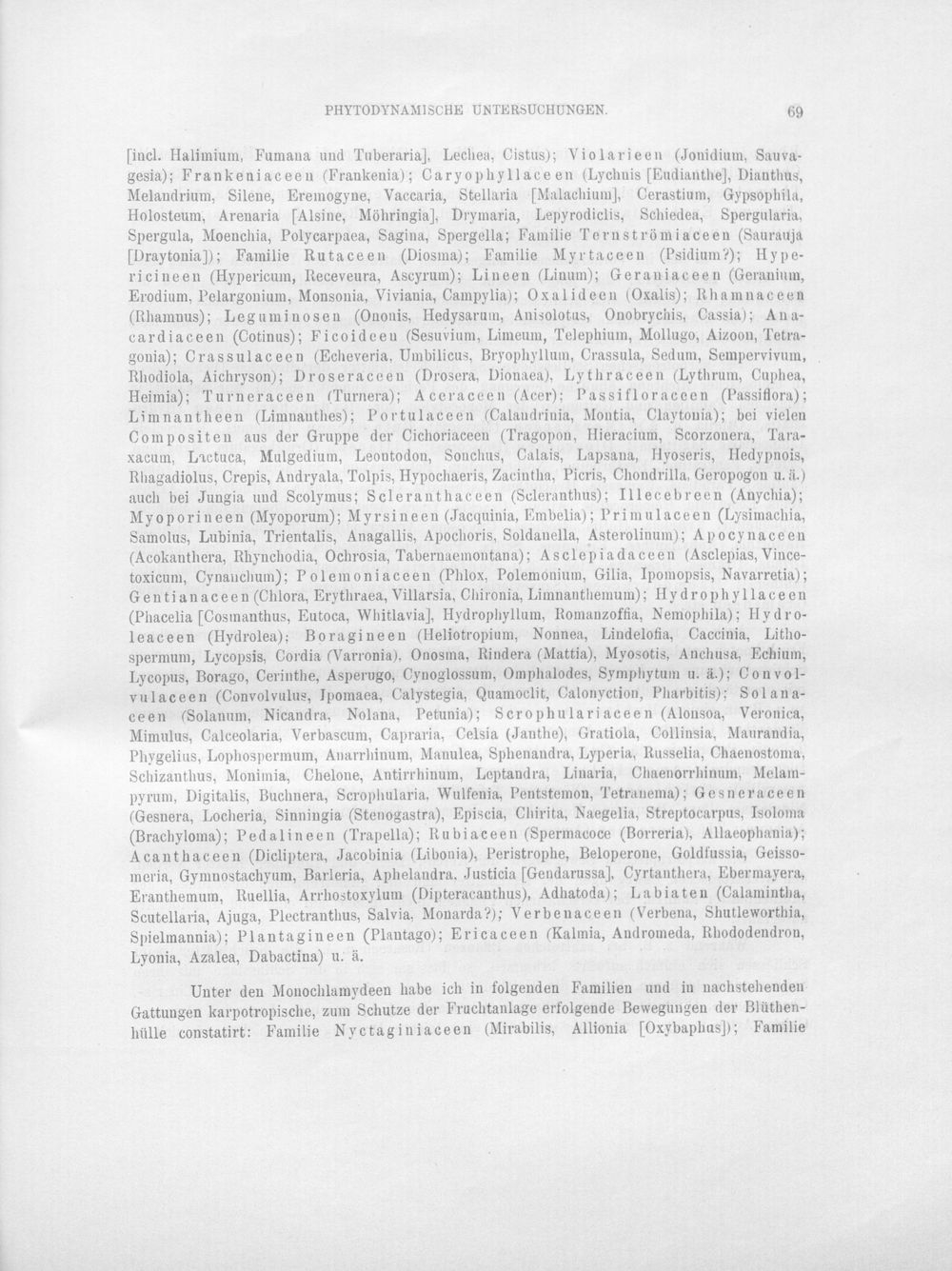 PHYTODYNAMISCHE UNTERSUCHUNGEN. 69

[incl. Halimium, Fumana und Tuberaria], Lechea, Cistus); Violarieen (Jonidium, Sauvagesia); Frankeniaceen (Frankenia); Caryophyllaceen (Lychnis [Eudianthe], Dianthus, Melandrium, Silene, Eremogyne, Vaccaria, Stellaria [Malachium], Cerastium, Gypsophila, Holosteum, Arenaria [Alsine, Möhringia], Drymaria, Lepyrodiclis, Schiedea, Spergularia, Spergula, Moenchia, Polycarpaea, Sagina, Spergella; Familie Ternströmiaceen (Saurauja [Draytonia]); Familie Rutaceen (Diosma); Familie Myrtaceen (Psidium?); Hypericineen (Hypericum, Receveura, Ascyrum); Lineen (Linum); Geraniaceen (Geranium, Erodium, Pelargonium, Monsonia, Viviania, Campylia); Oxalideen (Oxalis); Rhamnaceen (Rhamnus); Leguminosen (Ononis, Hedysarum, Anisolotus, Onobrychis, Cassia); Anacardiaceen (Cotinus); Ficoideen (Sesuvium, Limeum, Telephium, Mollugo, Aizoon, Tetragonia); Crassulaceen (Echeveria, Umbilicus, Bryophyllum, Crassula, Sedum, Sempervivum, Rhodiola, Aichryson); Droseraceen (Drosera, Dionaea), Lythraceen (Lythrum, Cuphea, Heimia); Turneraceen (Turnera); Aceraceen (Acer); Passifloraceen (Passiflora); Limnantheen (Limnanthes); Portulaceen (Calandrinia, Montia, Claytonia); bei vielen Compositen aus der Gruppe der Cichoriaceen (Tragopon, Hieracium, Scorzonera, Taraxacum, Lactuca, Mulgedium, Leontodon, Sonchus, Calais, Lapsana, Hyoseris, Hedypnois, Rhagadiolus, Crepis, Andryala, Tolpis, Hypochaeris, Zacintha, Picris, Chondrilla, Geropogon u. ä.) auch bei Jungia und Scolymus; Scleranthaceen (Scleranthus); Illecebreen (Anychia); Myoporineen (Myoporum); Myrsineen (Jacquinia, Embelia); Primulaceen (Lysimachia, Samolus, Lubinia, Trientalis, Anagallis, Apochoris, Soldanella, Asterolinum); Apocynaceen (Acokanthera, Rhynchodia, Ochrosia, Tabernaemontana); Asclepiadaceen (Asclepias, Vincetoxicum, Cynanchum); Polemoniaceen (Phlox, Polemonium, Gilia, Ipomopsis, Navarretia); Gentianaceen (Chlora, Erythraea, Villarsia, Chironia, Limnanthemum); Hydrophyllaceen (Phacelia [Cosmanthus, Eutoca, Whitlavia], Hydrophyllum, Romanzoffia, Nemophila); Hydroleaceen (Hydrolea); Boragineen (Heliotropium, Nonnea, Lindelofia, Caccinia, Lithospermum, Lycopsis, Cordia (Varronia), Onosma, Rindera (Mattia), Myosotis, Anchusa, Echium, Lycopus, Borago, Cerinthe, Asperugo, Cynoglossum, Omphalodes, Symphytum u. ä.); Convolvulaceen (Convolvulus, Ipomaea, Calystegia, Quamoclit, Calonyction, Pharbitis); Solanaceen (Solanum, Nicandra, Nolana, Petunia); Scrophulariaceen (Alonsoa, Veronica, Mimulus, Calceolaria, Verbascum, Capraria, Celsia (Janthe), Gratiola, Collinsia, Maurandia, Phygelius, Lophospermum, Anarrhinum, Manulea, Sphenandra, Lyperia, Russelia, Chaenostoma, Schizanthus, Monimia, Chelone, Antirrhinum, Leptandra, Linaria, Chaenorrhinum, Melampyrum, Digitalis, Buchnera, Scrophularia, Wulfenia, Pentstemon, Tetranema); Gesneraceen (Gesnera, Locheria, Sinningia (Stenogastra), Episcia, Chirita, Naegelia, Streptocarpus, Isoloma (Brachyloma); Pedalineen (Trapella); Rubiaceen (Spermacoce (Borreria), Allaeophania); Acanthaceen (Dicliptera, Jacobinia (Libonia), Peristrophe, Beloperone, Goldfussia, Geissomeria, Gymnostachyum, Barleria, Aphelandra, Justicia [Gendarussa], Cyrtanthera, Ebermayera, Eranthemum, Ruellia, Arrhostoxylum (Dipteracanthus), Adhatoda); Labiaten (Calamintha, Scutellaria, Ajuga, Plectranthus, Salvia, Monarda?); Verbenaceen (Verbena, Shutleworthia, Spielmannia); Plantagineen (Plantago); Ericaceen (Kalmia, Andromeda, Rhododendron, Lyonia, Azalea, Dabactina) u. ä.

Unter den Monochlamydeen habe ich in folgenden Familien und in nachstehenden Gattungen karpotropische, zum Schutze der Fruchtanlage erfolgende Bewegungen der Blüthenhülle constatirt: Familie Nyctaginiaceen (Mirabilis, Allionia [Oxybaphus]); Familie